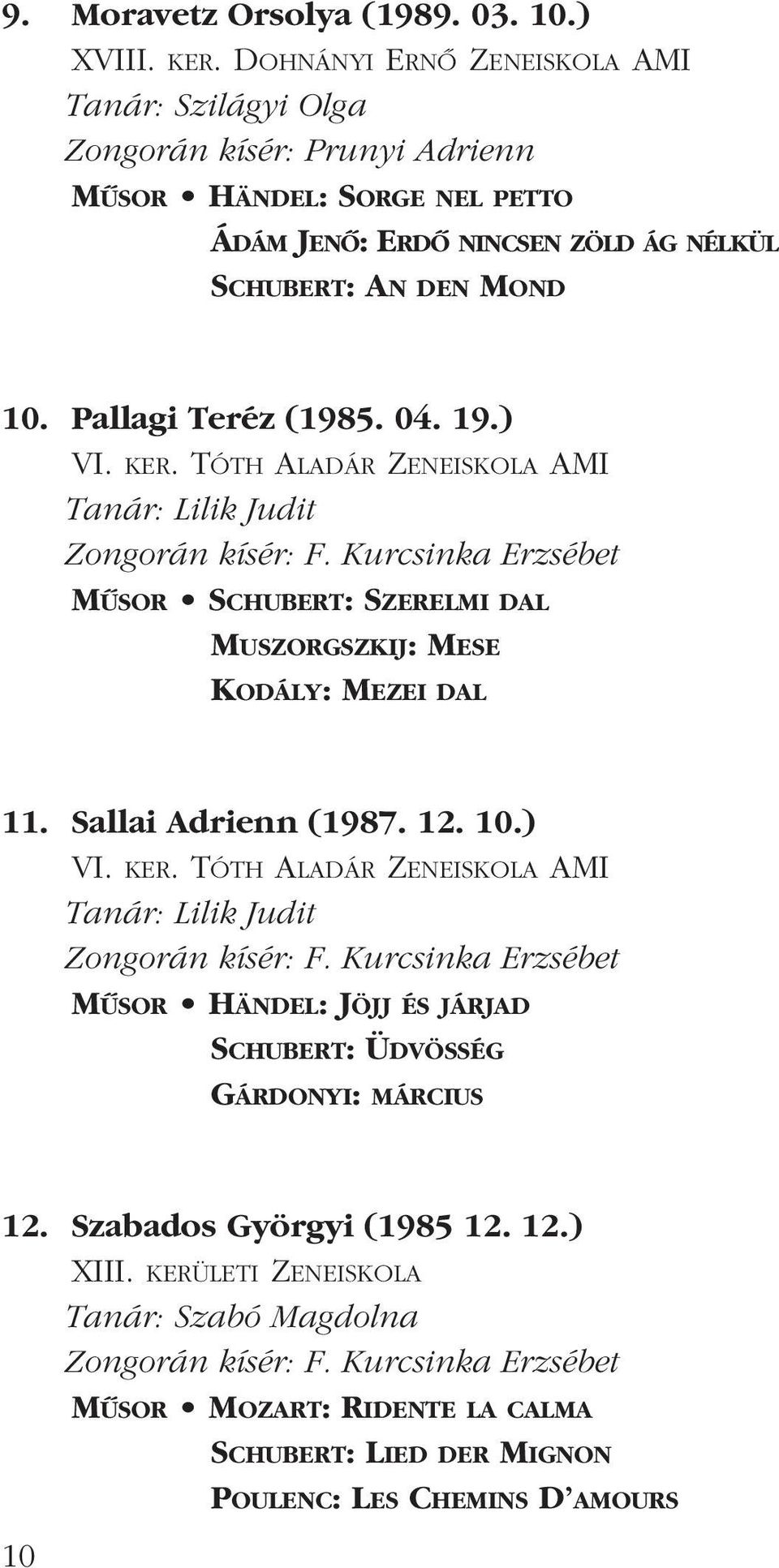 9. Moravetz Orsolya (1989. 03. 10.)
XVIII. KER. DOHNÁNYI ERNŐ ZENEISKOLA AMI
Tanár: Szilágyi Olga
Zongorán kísér: Prunyi Adrienn
MŰSOR • HÄNDEL: SORGE NEL PETTO
ÁDÁM JENŐ: ERDŐ NINCSEN ZÖLD ÁG NÉLKÜL
SCHUBERT: AN DEN MOND

10. Pallagi Teréz (1985. 04. 19.)
VI. KER. TÓTH ALADÁR ZENEISKOLA AMI
Tanár: Lilik Judit
Zongorán kísér: F. Kurcsinka Erzsébet
MŰSOR • SCHUBERT: SZERELMI DAL
MUSZORGSZKIJ: MESE
KODÁLY: MEZEI DAL

11. Sallai Adrienn (1987. 12. 10.)
VI. KER. TÓTH ALADÁR ZENEISKOLA AMI
Tanár: Lilik Judit
Zongorán kísér: F. Kurcsinka Erzsébet
MŰSOR • HÄNDEL: JÖJJ ÉS JÁRJAD
SCHUBERT: ÜDVÖSSÉG
GÁRDONYI: MÁRCIUS

12. Szabados Györgyi (1985 12. 12.)
XIII. KERÜLETI ZENEISKOLA
Tanár: Szabó Magdolna
Zongorán kísér: F. Kurcsinka Erzsébet
MŰSOR • MOZART: RIDENTE LA CALMA
SCHUBERT: LIED DER MIGNON
POULENC: LES CHEMINS D'AMOURS

10